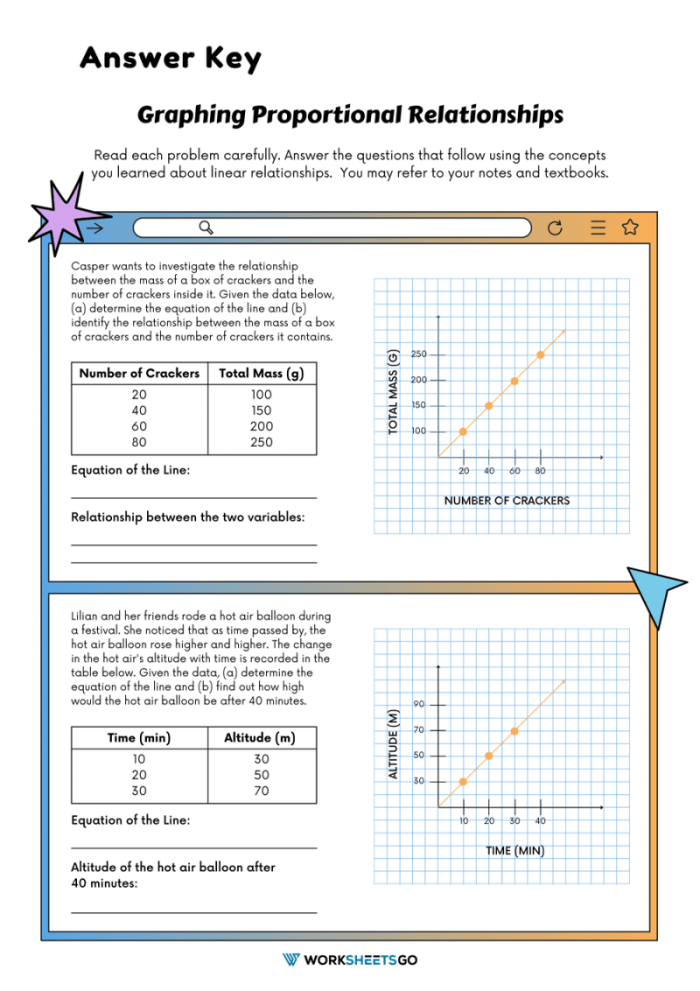 Answer Key

Graphing Proportional Relationships

Read each problem carefully. Answer the questions that follow using the concepts you learned about linear relationships. You may refer to your notes and textbooks.

Casper wants to investigate the relationship between the mass of a box of crackers and the number of crackers inside it. Given the data below, (a) determine the equation of the line and (b) identify the relationship between the mass of a box of crackers and the number of crackers it contains.

| Number of Crackers | Total Mass (g) |
|---|---|
| 20 | 100 |
| 40 | 150 |
| 60 | 200 |
| 80 | 250 |

Equation of the Line:

Relationship between the two variables:

TOTAL MASS (G)
250
200
150
100
20 40 60 80
NUMBER OF CRACKERS

Lilian and her friends rode a hot air balloon during a festival. She noticed that as time passed by, the hot air balloon rose higher and higher. The change in the hot air's altitude with time is recorded in the table below. Given the data, (a) determine the equation of the line and (b) find out how high would the hot air balloon be after 40 minutes.

| Time (min) | Altitude (m) |
|---|---|
| 10 | 30 |
| 20 | 50 |
| 30 | 70 |

Equation of the Line:

Altitude of the hot air balloon after 40 minutes:

ALTITUDE (M)
90
70
50
30
10 20 30 40
TIME (MIN)

WORKSHEETSGO